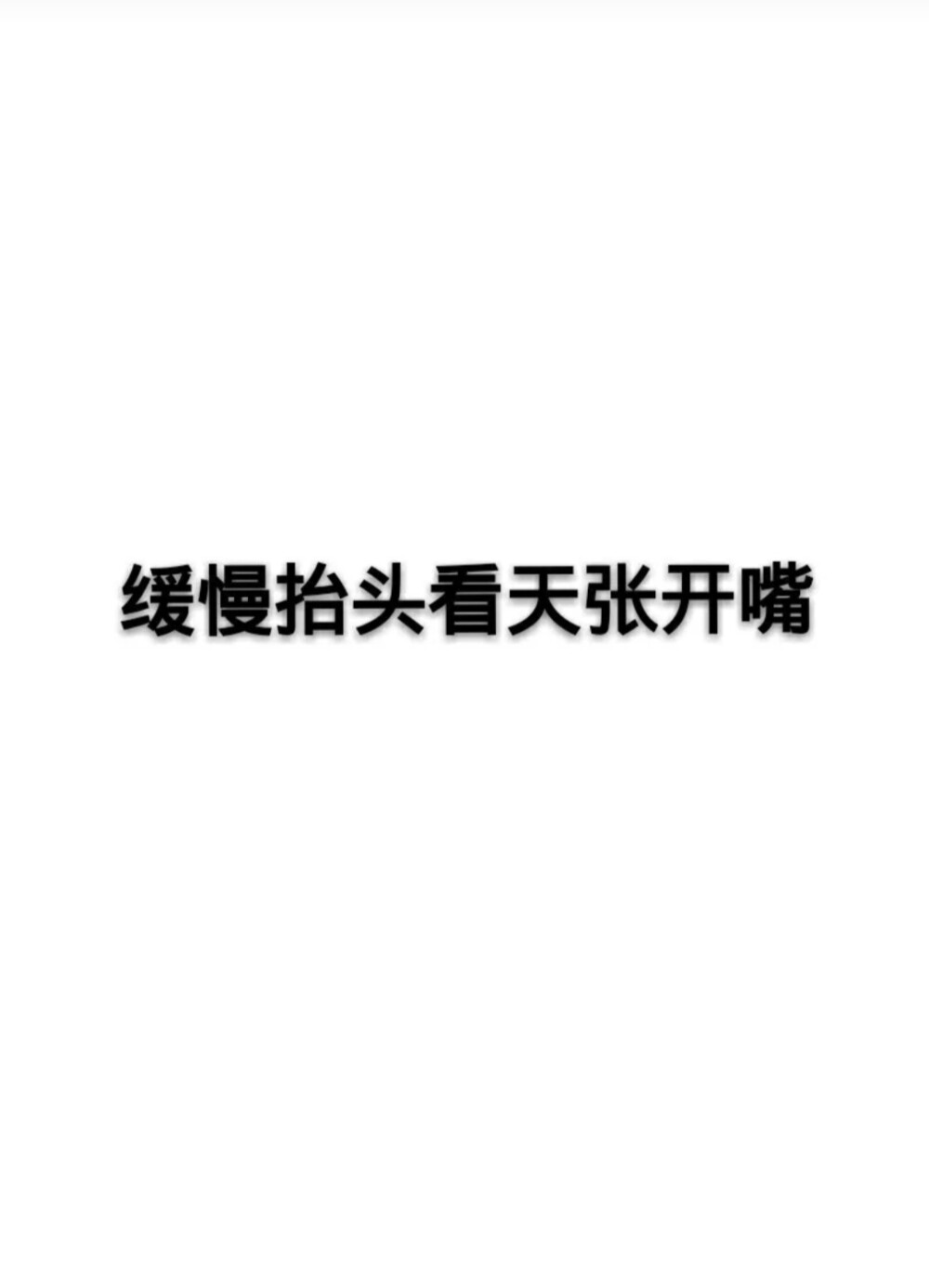 缓慢抬头看天张开嘴